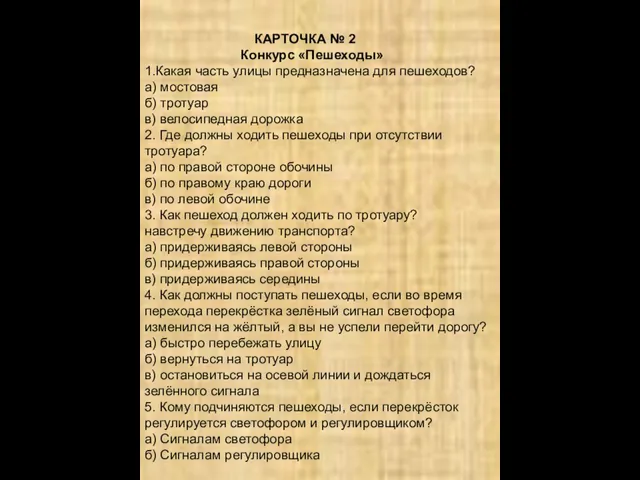 КАРТОЧКА № 2
Конкурс «Пешеходы»
1.Какая часть улицы предназначена для пешеходов?
а) мостовая
б) тротуар
в) велосипедная дорожка
2. Где должны ходить пешеходы при отсутствии тротуара?
а) по правой стороне обочины
б) по правому краю дороги
в) по левой обочине
3. Как пешеход должен ходить по тротуару? навстречу движению транспорта?
а) придерживаясь левой стороны
б) придерживаясь правой стороны
в) придерживаясь середины
4. Как должны поступать пешеходы, если во время перехода перекрёстка зелёный сигнал светофора изменился на жёлтый, а вы не успели перейти дорогу?
а) быстро перебежать улицу
б) вернуться на тротуар
в) остановиться на осевой линии и дождаться зелённого сигнала
5. Кому подчиняются пешеходы, если перекрёсток регулируется светофором и регулировщиком?
а) Сигналам светофора
б) Сигналам регулировщика